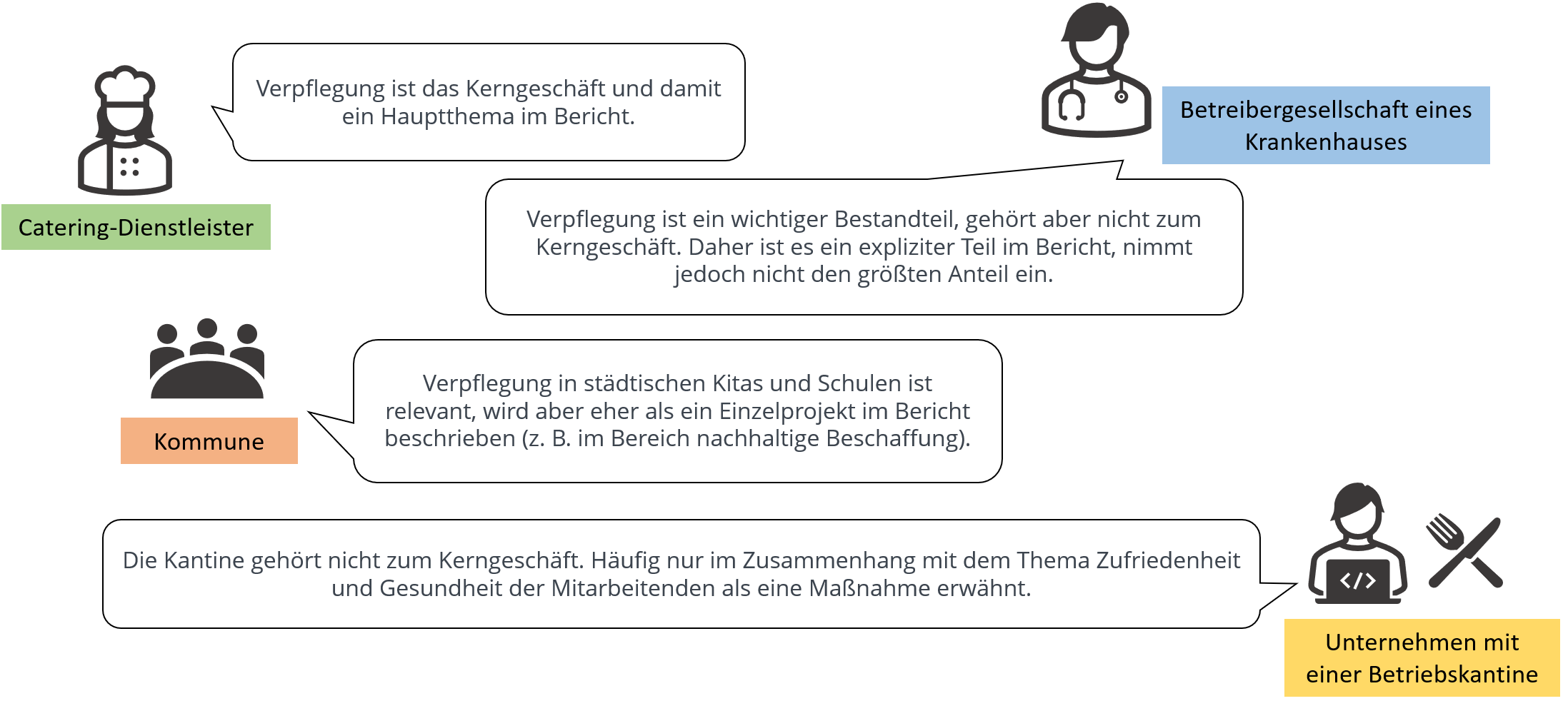 Catering-Dienstleister

Verpflegung ist das Kerngeschäft und damit ein Hauptthema im Bericht.

Betreibergesellschaft eines Krankenhauses

Verpflegung ist ein wichtiger Bestandteil, gehört aber nicht zum Kerngeschäft. Daher ist es ein expliziter Teil im Bericht, nimmt jedoch nicht den größten Anteil ein.

Kommune

Verpflegung in städtischen Kitas und Schulen ist relevant, wird aber eher als ein Einzelprojekt im Bericht beschrieben (z. B. im Bereich nachhaltige Beschaffung).

Die Kantine gehört nicht zum Kerngeschäft. Häufig nur im Zusammenhang mit dem Thema Zufriedenheit und Gesundheit der Mitarbeitenden als eine Maßnahme erwähnt.

</>

Unternehmen mit einer Betriebskantine